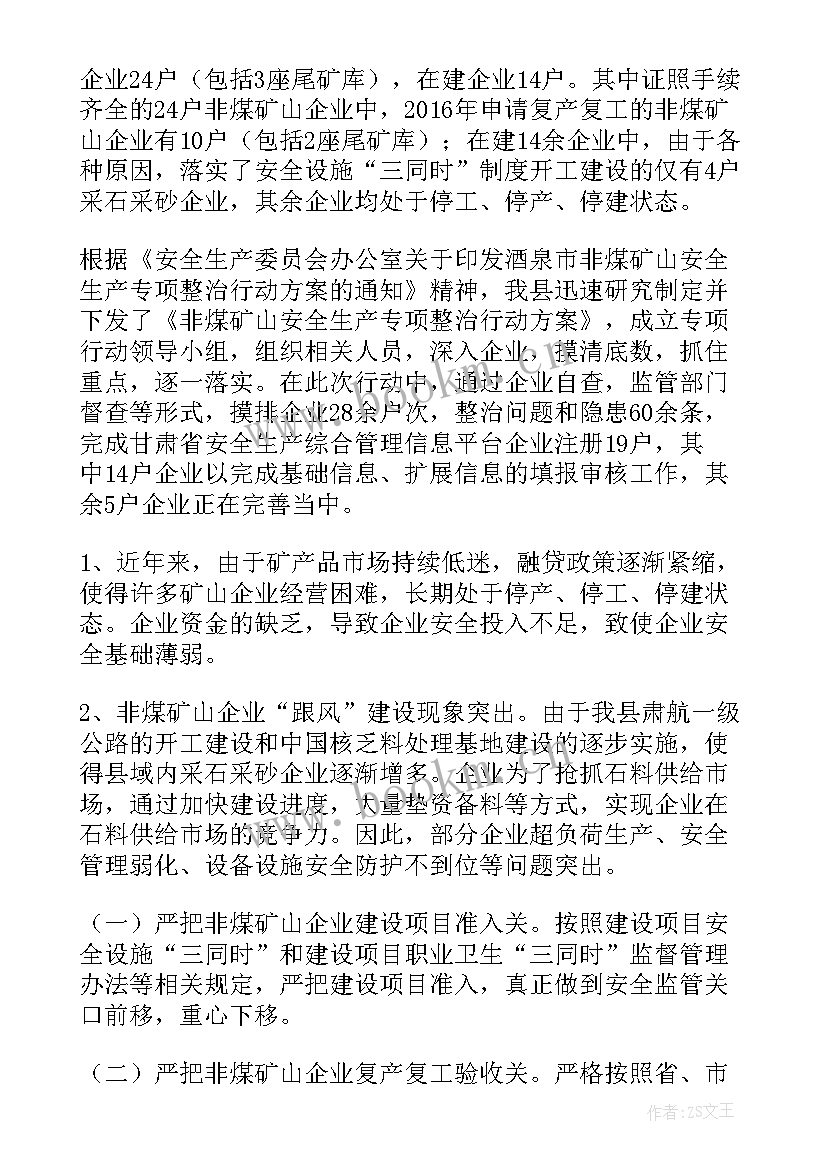 企业24户（包括3座尾矿库），在建企业14户。其中证照手续齐全的24户非煤矿山企业中，2016年申请复产复工的非煤矿山企业有10户（包括2座尾矿库）；在建14余企业中，由于各种原因，落实了安全设施“三同时”制度开工建设的仅有4户采石采砂企业，其余企业均处于停工、停产、停建状态。

根据《安全生产委员会办公室关于印发酒泉市非煤矿山安全生产专项整治行动方案的通知》精神，我县迅速研究制定并下发了《非煤矿山安全生产专项整治行动方案》，成立专项行动领导小组，组织相关人员，深入企业，摸清底数，抓住重点，逐一落实。在此次行动中，通过企业自查，监管部门督查等形式，摸排企业28余户次，整治问题和隐患60余条，完成甘肃省安全生产综合管理信息平台企业注册19户，其中14户企业以完成基础信息、扩展信息的填报审核工作，其余5户企业正在完善当中。

1、近年来，由于矿产品市场持续低迷，融贷政策逐渐紧缩，使得许多矿山企业经营困难，长期处于停产、停工、停建状态。企业资金的缺乏，导致企业安全投入不足，致使企业安全基础薄弱。

2、非煤矿山企业“跟风”建设现象突出。由于我县肃航一级公路的开工建设和中国核乏料处理基地建设的逐步实施，使得县域内采石采砂企业逐渐增多。企业为了抢抓石料供给市场，通过加快建设进度，大量垫资备料等方式，实现企业在石料供给市场的竞争力。因此，部分企业超负荷生产、安全管理弱化、设备设施安全防护不到位等问题突出。

（一）严把非煤矿山企业建设项目准入关。按照建设项目安全设施“三同时”和建设项目职业卫生“三同时”监督管理办法等相关规定，严把建设项目准入，真正做到安全监管关口前移，重心下移。

（二）严把非煤矿山企业复产复工验收关。严格按照省、市

作者：ZS文王